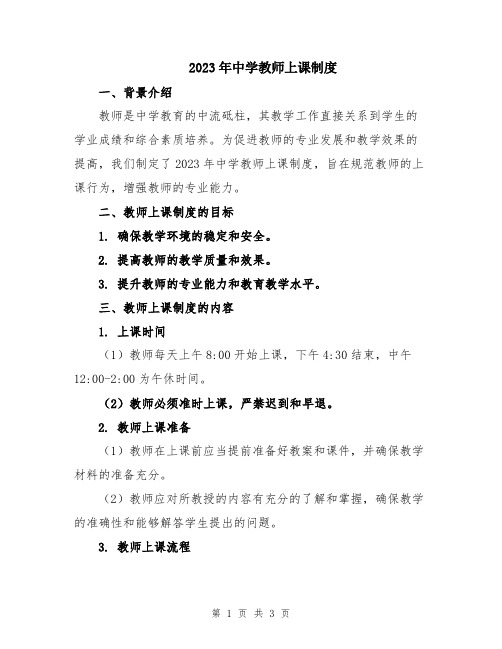 2023年中学教师上课制度

一、背景介绍

教师是中学教育的中流砥柱，其教学工作直接关系到学生的学业成绩和综合素质培养。为促进教师的专业发展和教学效果的提高，我们制定了2023年中学教师上课制度，旨在规范教师的上课行为，增强教师的专业能力。

二、教师上课制度的目标

1. 确保教学环境的稳定和安全。

2. 提高教师的教学质量和效果。

3. 提升教师的专业能力和教育教学水平。

三、教师上课制度的内容

1. 上课时间

（1）教师每天上午8:00开始上课，下午4:30结束，中午12:00-2:00为午休时间。

（2）教师必须准时上课，严禁迟到和早退。

2. 教师上课准备

（1）教师在上课前应当提前准备好教案和课件，并确保教学材料的准备充分。

（2）教师应对所教授的内容有充分的了解和掌握，确保教学的准确性和能够解答学生提出的问题。

3. 教师上课流程

第 1 页 共 3 页